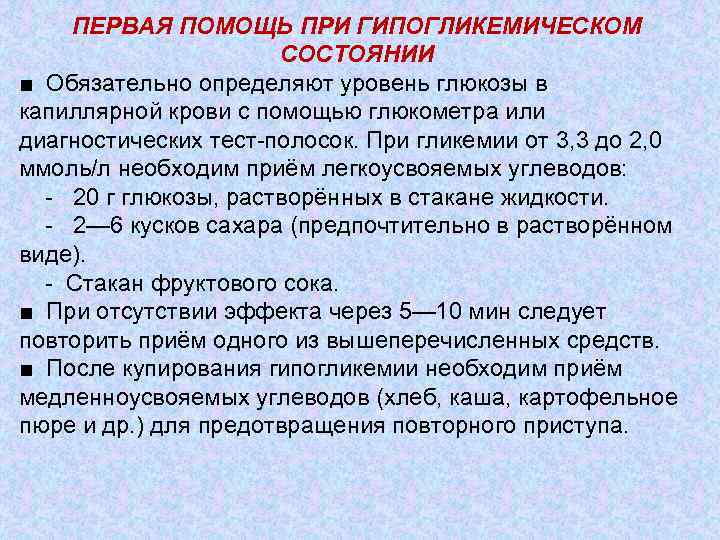 ПЕРВАЯ ПОМОЩЬ ПРИ ГИПОГЛИКЕМИЧЕСКОМ СОСТОЯНИИ

■ Обязательно определяют уровень глюкозы в капиллярной крови с помощью глюкометра или диагностических тест-полосок. При гликемии от 3,3 до 2,0 ммоль/л необходим приём легкоусвояемых углеводов:

- 20 г глюкозы, растворённых в стакане жидкости.
- 2—6 кусков сахара (предпочтительно в растворённом виде).
- Стакан фруктового сока.

■ При отсутствии эффекта через 5—10 мин следует повторить приём одного из вышеперечисленных средств.

■ После купирования гипогликемии необходим приём медленноусвояемых углеводов (хлеб, каша, картофельное пюре и др.) для предотвращения повторного приступа.